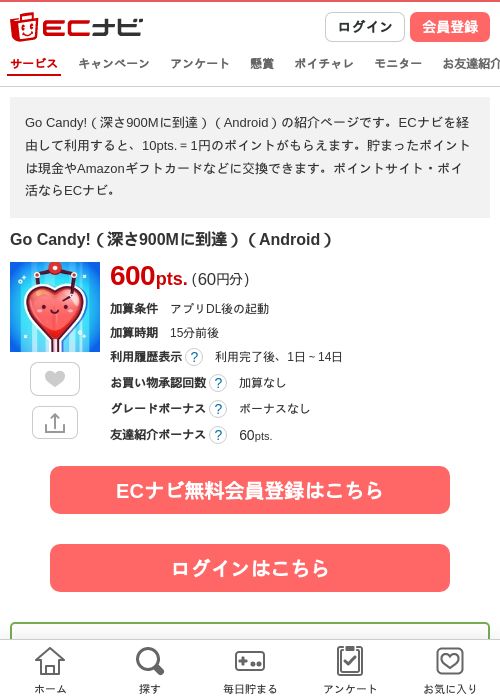 ECナビ

ログイン 会員登録

サービス キャンペーン アンケート 懸賞 ポイチャレ モニター お友達紹介

Go Candy!（深さ900Mに到達）（Android）の紹介ページです。ECナビを経由して利用すると、10pts. = 1円のポイントがもらえます。貯まったポイントは現金やAmazonギフトカードなどに交換できます。ポイントサイト・ポイ活ならECナビ。

Go Candy!（深さ900Mに到達）（Android）

600pts.（60円分）

加算条件 アプリDL後の起動
加算時期 15分前後
利用履歴表示 ? 利用完了後、1日～14日
お買い物承認回数 ? 加算なし
グレードボーナス ? ボーナスなし
友達紹介ボーナス ? 60pts.

ECナビ無料会員登録はこちら

ログインはこちら

ホーム 探す 毎日貯まる アンケート お気に入り